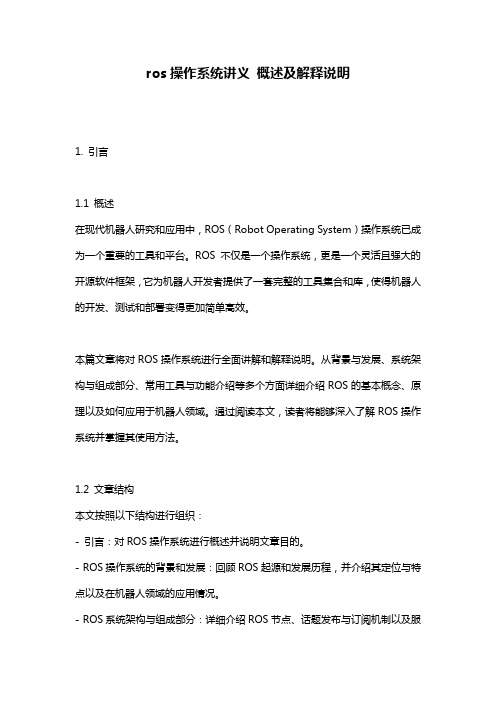 ros 操作系统讲义 概述及解释说明

1. 引言

1.1 概述
在现代机器人研究和应用中，ROS（Robot Operating System）操作系统已成为一个重要的工具和平台。ROS 不仅是一个操作系统，更是一个灵活且强大的开源软件框架，它为机器人开发者提供了一套完整的工具集合和库，使得机器人的开发、测试和部署变得更加简单高效。

本篇文章将对 ROS 操作系统进行全面讲解和解释说明。从背景与发展、系统架构与组成部分、常用工具与功能介绍等多个方面详细介绍 ROS 的基本概念、原理以及如何应用于机器人领域。通过阅读本文，读者将能够深入了解 ROS 操作系统并掌握其使用方法。

1.2 文章结构
本文按照以下结构进行组织：
- 引言：对 ROS 操作系统进行概述并说明文章目的。
- ROS 操作系统的背景和发展：回顾 ROS 起源和发展历程，并介绍其定位与特点以及在机器人领域的应用情况。
- ROS 系统架构与组成部分：详细介绍 ROS 节点、话题发布与订阅机制以及服